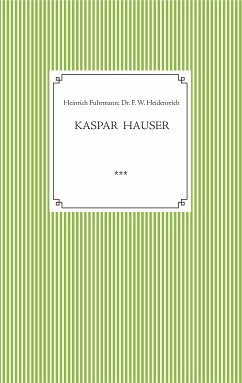 Heinrich Fuhrmann; Dr. F. W. Heidenreich

KASPAR HAUSER

***